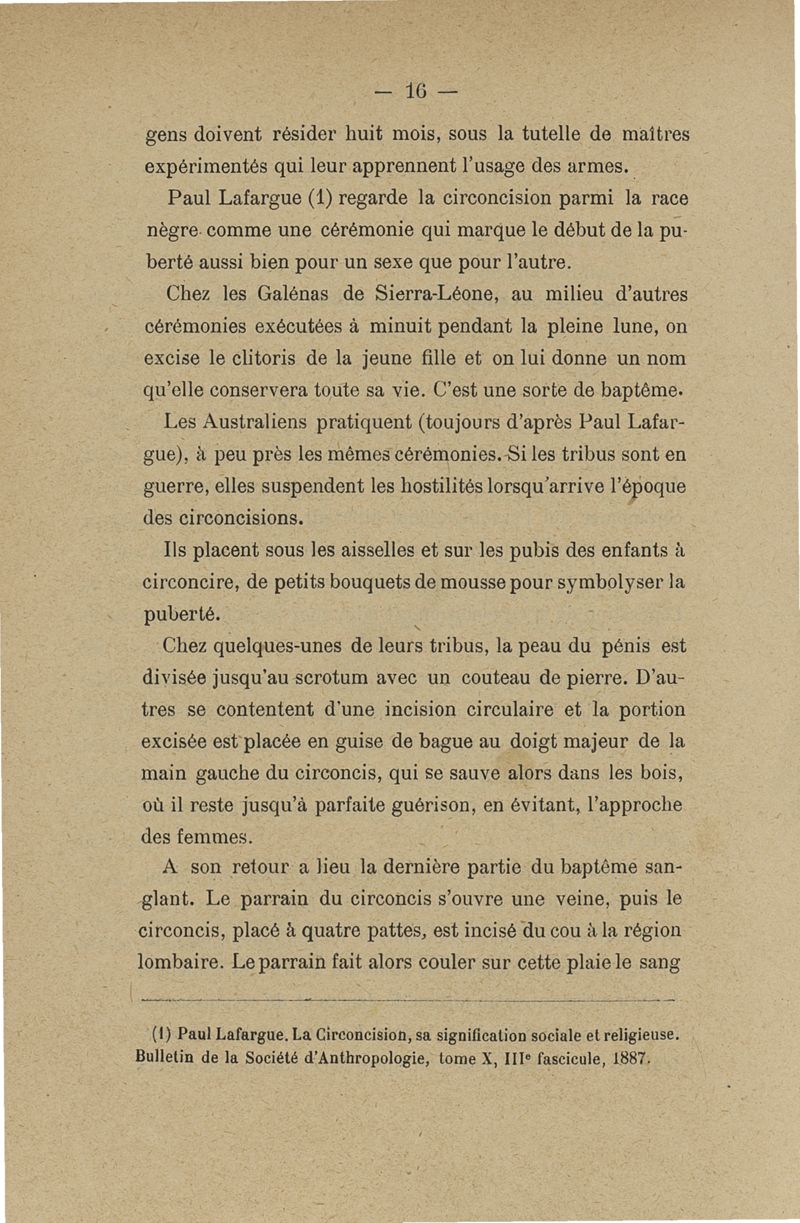 — 16 —

gens doivent résider huit mois, sous la tutelle de maîtres expérimentés qui leur apprennent l'usage des armes.

Paul Lafargue (1) regarde la circoncision parmi la race nègre comme une cérémonie qui marque le début de la puberté aussi bien pour un sexe que pour l'autre.

Chez les Galénas de Sierra-Léone, au milieu d'autres cérémonies exécutées à minuit pendant la pleine lune, on excise le clitoris de la jeune fille et on lui donne un nom qu'elle conservera toute sa vie. C'est une sorte de baptême.

Les Australiens pratiquent (toujours d'après Paul Lafargue), à peu près les mêmes cérémonies. Si les tribus sont en guerre, elles suspendent les hostilités lorsqu'arrive l'époque des circoncisions.

Ils placent sous les aisselles et sur les pubis des enfants à circoncire, de petits bouquets de mousse pour symbolyser la puberté.

Chez quelques-unes de leurs tribus, la peau du pénis est divisée jusqu'au scrotum avec un couteau de pierre. D'autres se contentent d'une incision circulaire et la portion excisée est placée en guise de bague au doigt majeur de la main gauche du circoncis, qui se sauve alors dans les bois, où il reste jusqu'à parfaite guérison, en évitant, l'approche des femmes.

A son retour a lieu la dernière partie du baptême sanglant. Le parrain du circoncis s'ouvre une veine, puis le circoncis, placé à quatre pattes, est incisé du cou à la région lombaire. Le parrain fait alors couler sur cette plaie le sang

(1) Paul Lafargue. La Circoncision, sa signification sociale et religieuse. Bulletin de la Société d'Anthropologie, tome X, IIIe fascicule, 1887.